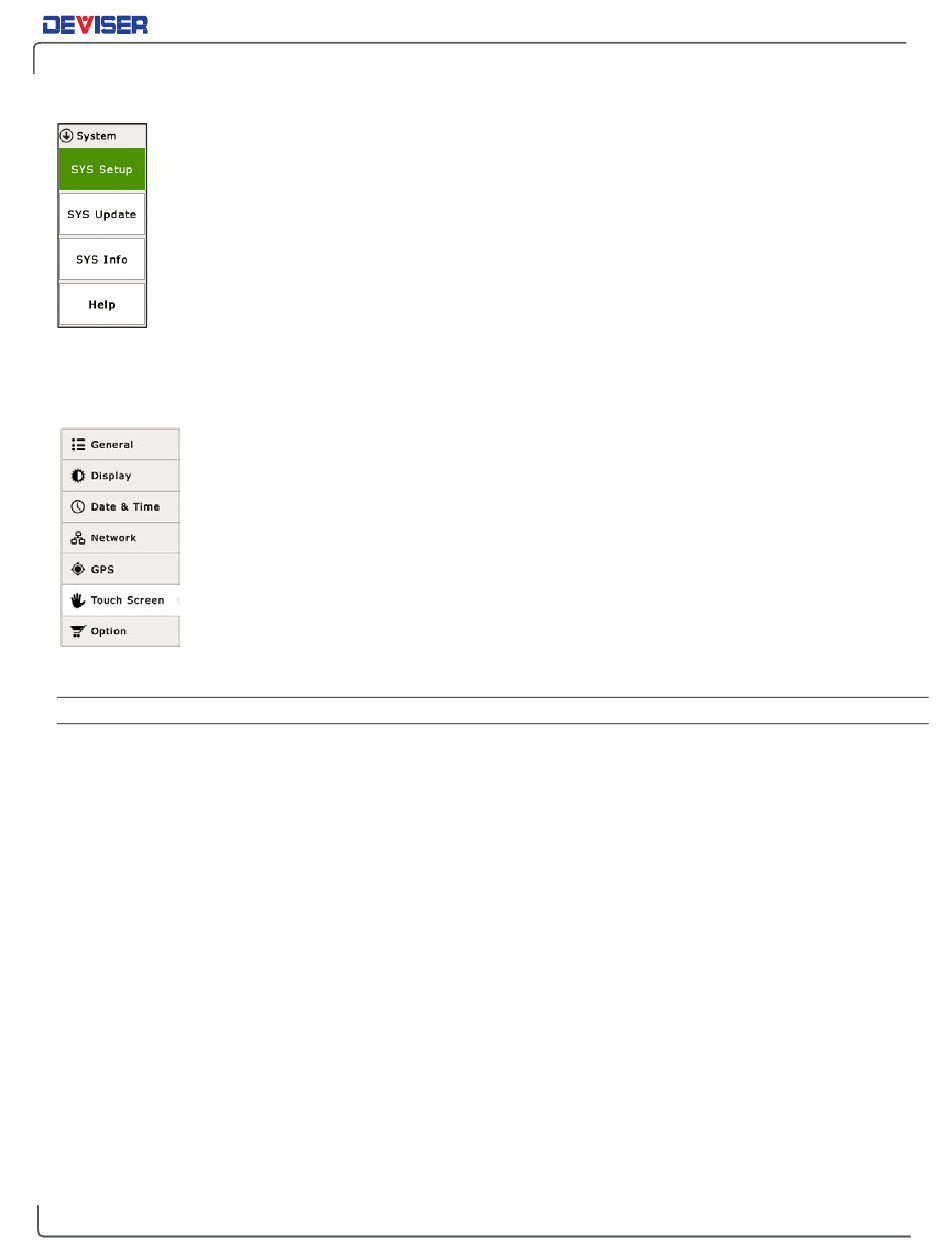 DEVISER

System

SYS Setup

SYS Update

SYS Info

Help

General

Display

Date & Time

Network

GPS

Touch Screen

Option